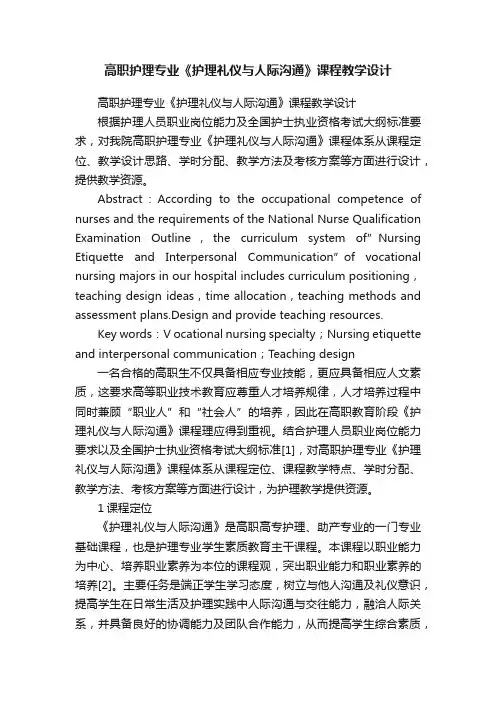 高职护理专业《护理礼仪与人际沟通》课程教学设计

高职护理专业《护理礼仪与人际沟通》课程教学设计

根据护理人员职业岗位能力及全国护士执业资格考试大纲标准要求，对我院高职护理专业《护理礼仪与人际沟通》课程体系从课程定位、教学设计思路、学时分配、教学方法及考核方案等方面进行设计，提供教学资源。

Abstract：According to the occupational competence of nurses and the requirements of the National Nurse Qualification Examination Outline，the curriculum system of" Nursing Etiquette and Interpersonal Communication" of vocational nursing majors in our hospital includes curriculum positioning，teaching design ideas，time allocation，teaching methods and assessment plans.Design and provide teaching resources.

Key words：V ocational nursing specialty；Nursing etiquette and interpersonal communication；Teaching design

一名合格的高职生不仅具备相应专业技能，更应具备相应人文素质，这要求高等职业技术教育应尊重人才培养规律，人才培养过程中同时兼顾“职业人”和“社会人”的培养，因此在高职教育阶段《护理礼仪与人际沟通》课程理应得到重视。结合护理人员职业岗位能力要求以及全国护士执业资格考试大纲标准[1]，对高职护理专业《护理礼仪与人际沟通》课程体系从课程定位、课程教学特点、学时分配、教学方法、考核方案等方面进行设计，为护理教学提供资源。

1 课程定位

《护理礼仪与人际沟通》是高职高专护理、助产专业的一门专业基础课程，也是护理专业学生素质教育主干课程。本课程以职业能力为中心、培养职业素养为本位的课程观，突出职业能力和职业素养的培养[2]。主要任务是端正学生学习态度，树立与他人沟通及礼仪意识，提高学生在日常生活及护理实践中人际沟通与交往能力，融洽人际关系，并具备良好的协调能力及团队合作能力，从而提高学生综合素质，